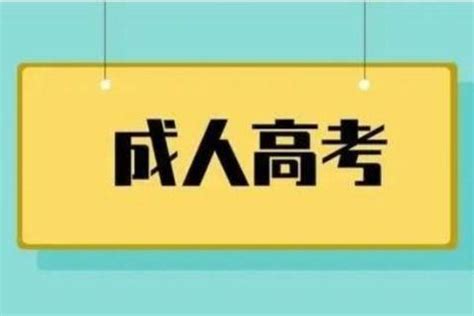 成人高考